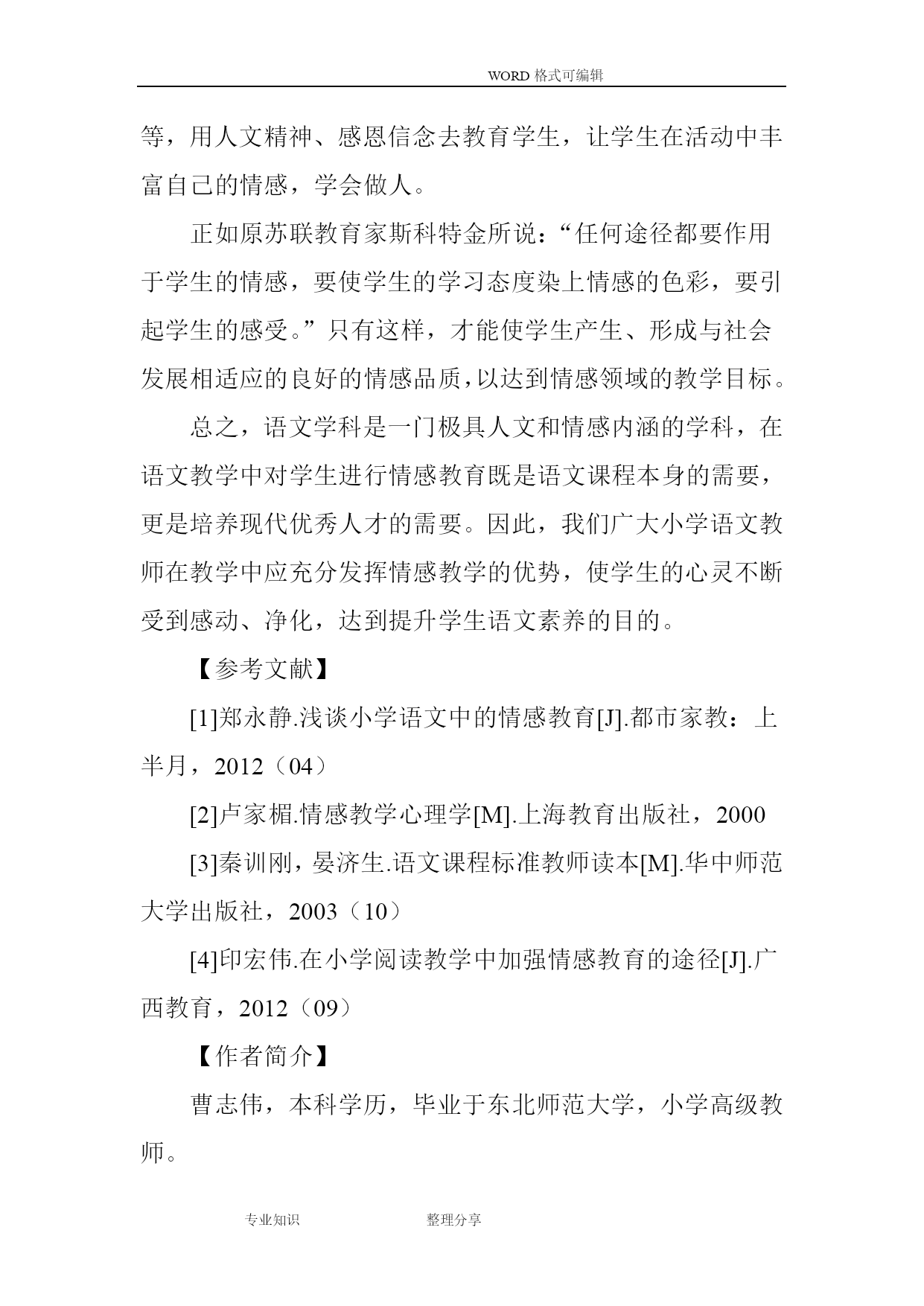 WORD 格式可编辑

等，用人文精神、感恩信念去教育学生，让学生在活动中丰富自己的情感，学会做人。

正如原苏联教育家斯科特金所说：“任何途径都要作用于学生的情感，要使学生的学习态度染上情感的色彩，要引起学生的感受。”只有这样，才能使学生产生、形成与社会发展相适应的良好的情感品质，以达到情感领域的教学目标。

总之，语文学科是一门极具人文和情感内涵的学科，在语文教学中对学生进行情感教育既是语文课程本身的需要，更是培养现代优秀人才的需要。因此，我们广大小学语文教师在教学中应充分发挥情感教学的优势，使学生的心灵不断受到感动、净化，达到提升学生语文素养的目的。

【参考文献】

[1]郑永静.浅谈小学语文中的情感教育[J].都市家教：上半月，2012（04）

[2]卢家楣.情感教学心理学[M].上海教育出版社，2000

[3]秦训刚，晏济生.语文课程标准教师读本[M].华中师范大学出版社，2003（10）

[4]印宏伟.在小学阅读教学中加强情感教育的途径[J].广西教育，2012（09）

【作者简介】

曹志伟，本科学历，毕业于东北师范大学，小学高级教师。

专业知识　　整理分享